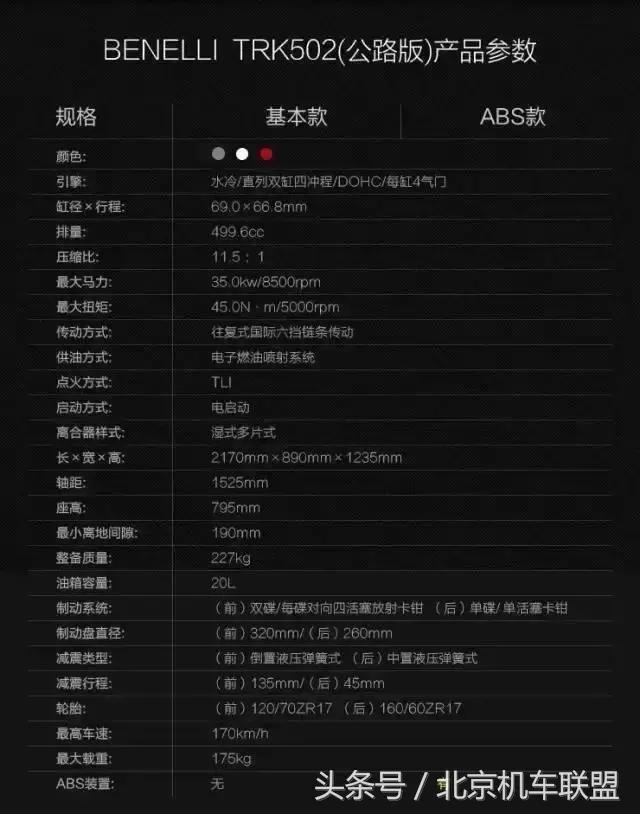 BENELLI TRK502(公路版)产品参数

| 规格 | 基本款 | ABS款 |
|---|---|---|
| 颜色: | | |
| 引擎: | 水冷/直列双缸四冲程/DOHC/每缸4气门 | |
| 缸径×行程: | 69.0×66.8mm | |
| 排量: | 499.6cc | |
| 压缩比: | 11.5：1 | |
| 最大马力: | 35.0kw/8500rpm | |
| 最大扭矩: | 45.0N·m/5000rpm | |
| 传动方式: | 往复式国际六挡链条传动 | |
| 供油方式: | 电子燃油喷射系统 | |
| 点火方式: | TLI | |
| 启动方式: | 电启动 | |
| 离合器样式: | 湿式多片式 | |
| 长×宽×高: | 2170mm×890mm×1235mm | |
| 轴距: | 1525mm | |
| 座高: | 795mm | |
| 最小离地间隙: | 190mm | |
| 整备质量: | 227kg | |
| 油箱容量: | 20L | |
| 制动系统: | （前）双碟/每碟对向四活塞放射卡钳 （后）单碟/单活塞卡钳 | |
| 制动盘直径: | （前）320mm/（后）260mm | |
| 减震类型: | （前）倒置液压弹簧式 （后）中置液压弹簧式 | |
| 减震行程: | （前）135mm/（后）45mm | |
| 轮胎: | （前）120/70ZR17 （后）160/60ZR17 | |
| 最高车速: | 170km/h | |
| 最大载重: | 175kg | |
| ABS装置: | 无 | |

头条号 / 北京机车联盟